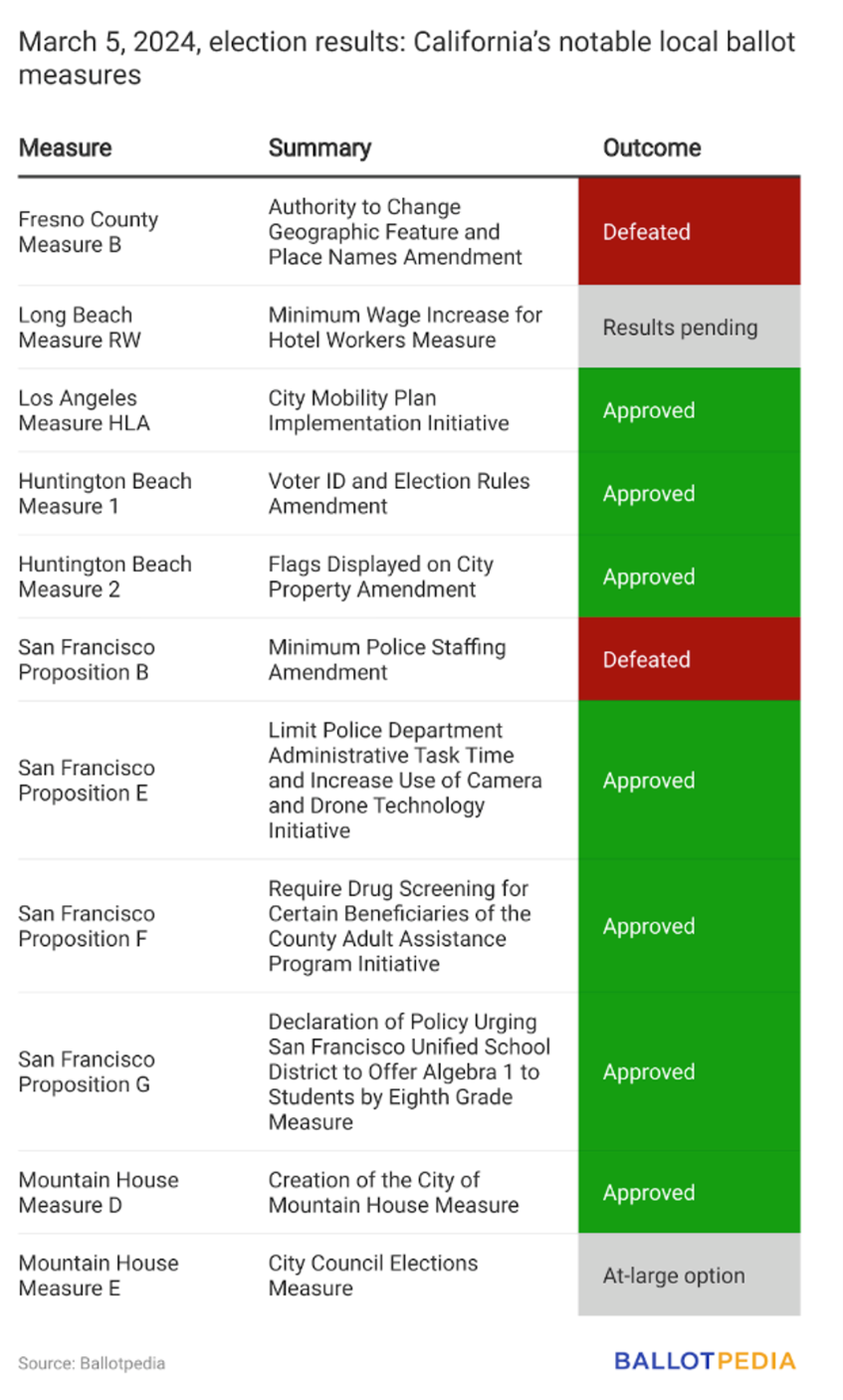 March 5, 2024, election results: California's notable local ballot measures

| Measure | Summary | Outcome |
|---|---|---|
| Fresno County Measure B | Authority to Change Geographic Feature and Place Names Amendment | Defeated |
| Long Beach Measure RW | Minimum Wage Increase for Hotel Workers Measure | Results pending |
| Los Angeles Measure HLA | City Mobility Plan Implementation Initiative | Approved |
| Huntington Beach Measure 1 | Voter ID and Election Rules Amendment | Approved |
| Huntington Beach Measure 2 | Flags Displayed on City Property Amendment | Approved |
| San Francisco Proposition B | Minimum Police Staffing Amendment | Defeated |
| San Francisco Proposition E | Limit Police Department Administrative Task Time and Increase Use of Camera and Drone Technology Initiative | Approved |
| San Francisco Proposition F | Require Drug Screening for Certain Beneficiaries of the County Adult Assistance Program Initiative | Approved |
| San Francisco Proposition G | Declaration of Policy Urging San Francisco Unified School District to Offer Algebra 1 to Students by Eighth Grade Measure | Approved |
| Mountain House Measure D | Creation of the City of Mountain House Measure | Approved |
| Mountain House Measure E | City Council Elections Measure | At-large option |

Source: Ballotpedia

BALLOTPEDIA